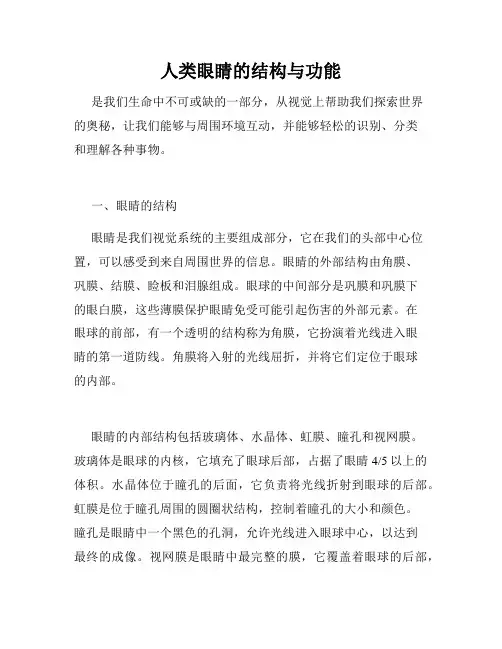 人类眼睛的结构与功能

是我们生命中不可或缺的一部分，从视觉上帮助我们探索世界的奥秘，让我们能够与周围环境互动，并能够轻松的识别、分类和理解各种事物。

一、眼睛的结构

眼睛是我们视觉系统的主要组成部分，它在我们的头部中心位置，可以感受到来自周围世界的信息。眼睛的外部结构由角膜、巩膜、结膜、睑板和泪腺组成。眼球的中间部分是巩膜和巩膜下的眼白膜，这些薄膜保护眼睛免受可能引起伤害的外部元素。在眼球的前部，有一个透明的结构称为角膜，它扮演着光线进入眼睛的第一道防线。角膜将入射的光线屈折，并将它们定位于眼球的内部。

眼睛的内部结构包括玻璃体、水晶体、虹膜、瞳孔和视网膜。玻璃体是眼球的内核，它填充了眼球后部，占据了眼睛 4/5 以上的体积。水晶体位于瞳孔的后面，它负责将光线折射到眼球的后部。虹膜是位于瞳孔周围的圆圈状结构，控制着瞳孔的大小和颜色。瞳孔是眼睛中一个黑色的孔洞，允许光线进入眼球中心，以达到最终的成像。视网膜是眼睛中最完整的膜，它覆盖着眼球的后部，